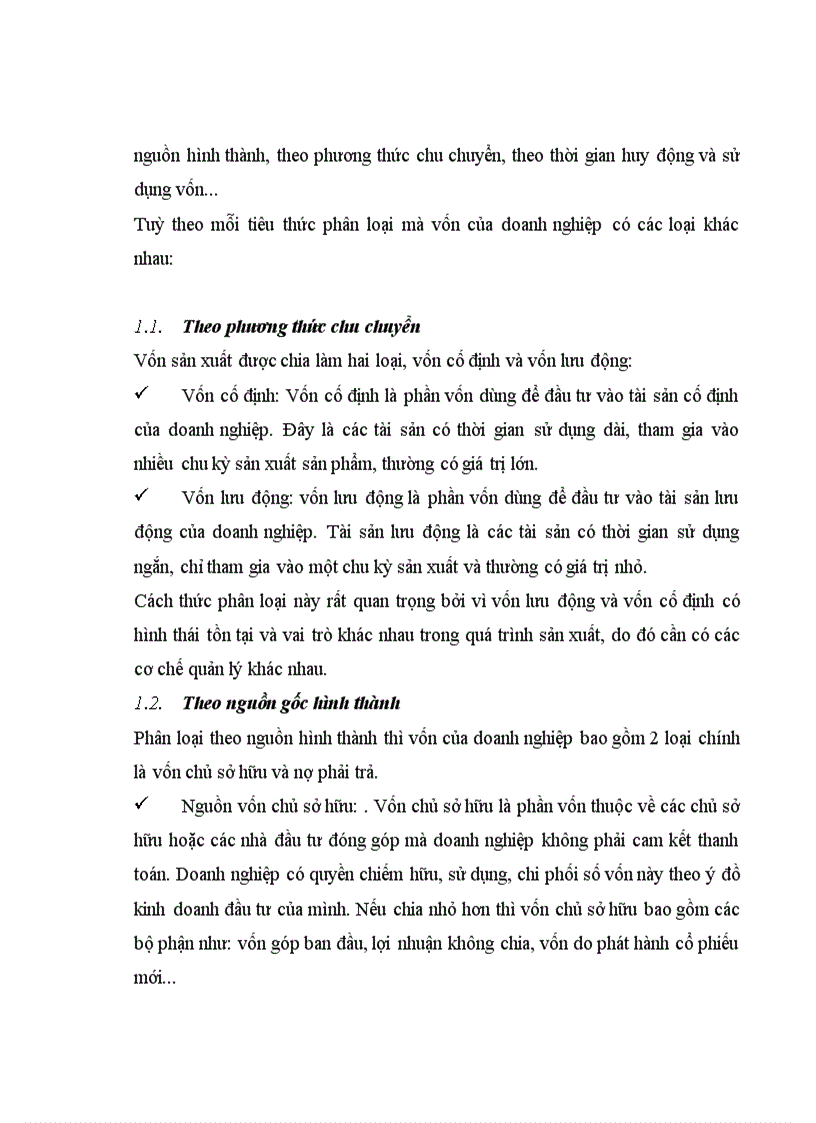 nguồn hình thành, theo phương thức chu chuyển, theo thời gian huy động và sử dụng vốn...
Tuỳ theo mỗi tiêu thức phân loại mà vốn của doanh nghiệp có các loại khác nhau:

1.1. Theo phương thức chu chuyển
Vốn sản xuất được chia làm hai loại, vốn cố định và vốn lưu động:
✓ Vốn cố định: Vốn cố định là phần vốn dùng để đầu tư vào tài sản cố định của doanh nghiệp. Đây là các tài sản có thời gian sử dụng dài, tham gia vào nhiều chu kỳ sản xuất sản phẩm, thường có giá trị lớn.
✓ Vốn lưu động: vốn lưu động là phần vốn dùng để đầu tư vào tài sản lưu động của doanh nghiệp. Tài sản lưu động là các tài sản có thời gian sử dụng ngắn, chỉ tham gia vào một chu kỳ sản xuất và thường có giá trị nhỏ.
Cách thức phân loại này rất quan trọng bởi vì vốn lưu động và vốn cố định có hình thái tồn tại và vai trò khác nhau trong quá trình sản xuất, do đó cần có các cơ chế quản lý khác nhau.
1.2. Theo nguồn gốc hình thành
Phân loại theo nguồn hình thành thì vốn của doanh nghiệp bao gồm 2 loại chính là vốn chủ sở hữu và nợ phải trả.
✓ Nguồn vốn chủ sở hữu: . Vốn chủ sở hữu là phần vốn thuộc về các chủ sở hữu hoặc các nhà đầu tư đóng góp mà doanh nghiệp không phải cam kết thanh toán. Doanh nghiệp có quyền chiếm hữu, sử dụng, chi phối số vốn này theo ý đồ kinh doanh đầu tư của mình. Nếu chia nhỏ hơn thì vốn chủ sở hữu bao gồm các bộ phận như: vốn góp ban đầu, lợi nhuận không chia, vốn do phát hành cổ phiếu mới...